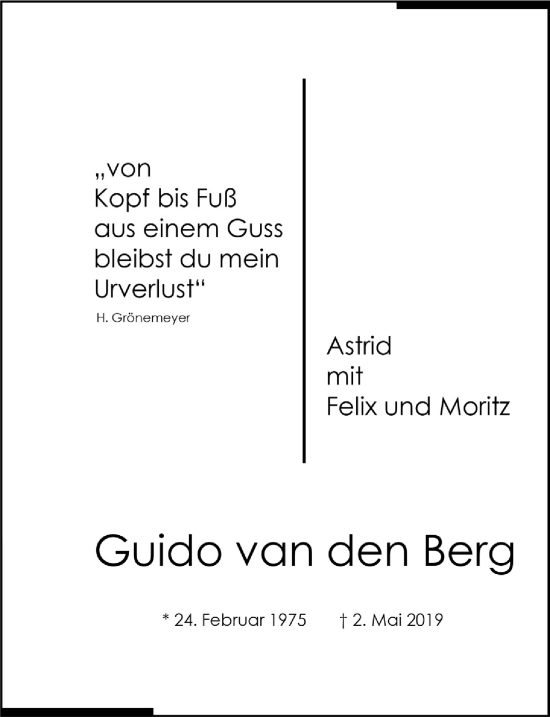 „von
Kopf bis Fuß
aus einem Guss
bleibst du mein
Urverlust“
H. Grönemeyer

Astrid
mit
Felix und Moritz

Guido van den Berg

* 24. Februar 1975 † 2. Mai 2019